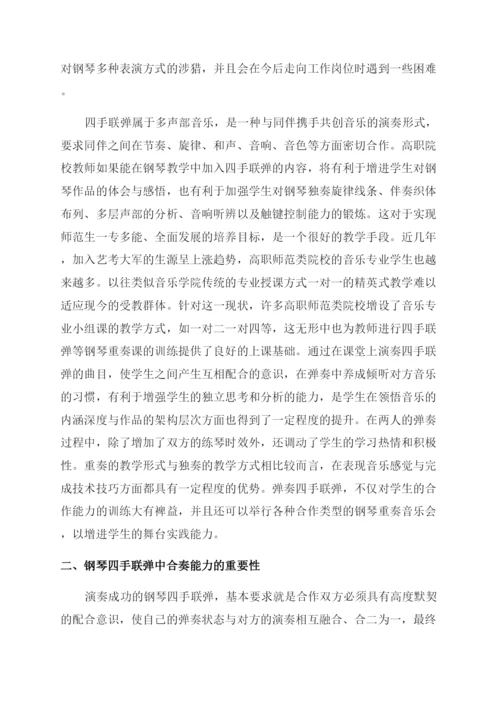 对钢琴多种表演方式的涉猎，并且会在今后走向工作岗位时遇到一些困难。

四手联弹属于多声部音乐，是一种与同伴携手共创音乐的演奏形式，要求同伴之间在节奏、旋律、和声、音响、音色等方面密切合作。高职院校教师如果能在钢琴教学中加入四手联弹的内容，将有利于增进学生对钢琴作品的体会与感悟，也有利于加强学生对钢琴独奏旋律线条、伴奏织体布列、多层声部的分析、音响听辨以及触键控制能力的锻炼。这对于实现师范生一专多能、全面发展的培养目标，是一个很好的教学手段。近几年，加入艺考大军的生源呈上涨趋势，高职师范类院校的音乐专业学生也越来越多。以往类似音乐学院传统的专业授课方式一对一的精英式教学难以适应现今的受教群体。针对这一现状，许多高职师范类院校增设了音乐专业小组课的教学方式，如一对二一对四等，这无形中也为教师进行四手联弹等钢琴重奏课的训练提供了良好的上课基础。通过在课堂上演奏四手联弹的曲目，使学生之间产生互相配合的意识，在弹奏中养成倾听对方音乐的习惯，有利于增强学生的独立思考和分析的能力，是学生在领悟音乐的内涵深度与作品的架构层次方面也得到了一定程度的提升。在两人的弹奏过程中，除了增加了双方的练琴时效外，还调动了学生的学习热情和积极性。重奏的教学形式与独奏的教学方式相比较而言，在表现音乐感觉与完成技术技巧方面都具有一定程度的优势。弹奏四手联弹，不仅对学生的合作能力的训练大有裨益，并且还可以举行各种合作类型的钢琴重奏音乐会，以增进学生的舞台实践能力。

二、钢琴四手联弹中合奏能力的重要性

演奏成功的钢琴四手联弹，基本要求就是合作双方必须具有高度默契的配合意识，使自己的弹奏状态与对方的演奏相互融合、合二为一，最终